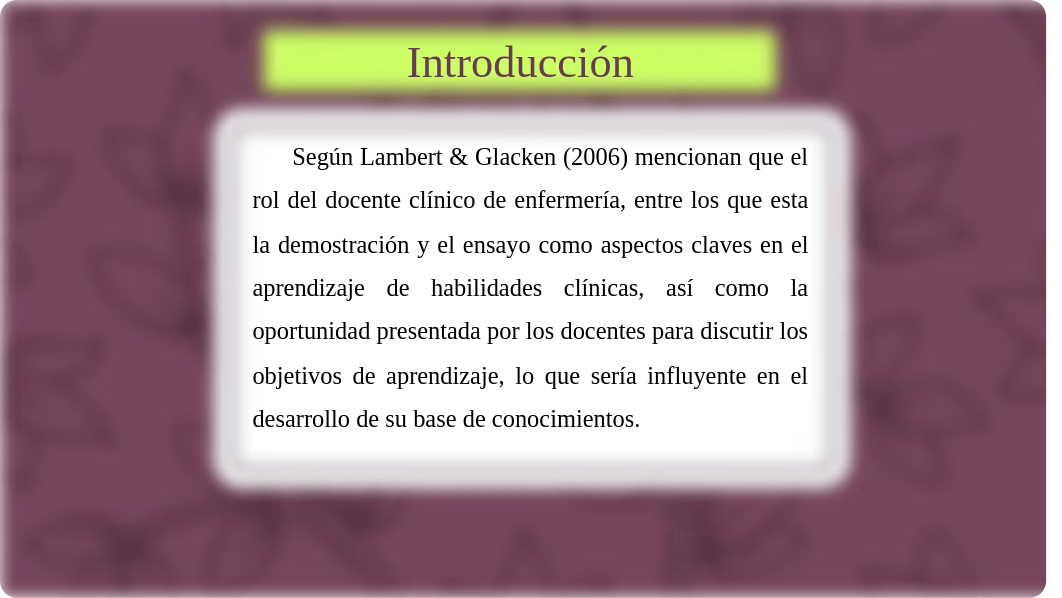 Introducción

Según Lambert & Glacken (2006) mencionan que el rol del docente clínico de enfermería, entre los que esta la demostración y el ensayo como aspectos claves en el aprendizaje de habilidades clínicas, así como la oportunidad presentada por los docentes para discutir los objetivos de aprendizaje, lo que sería influyente en el desarrollo de su base de conocimientos.